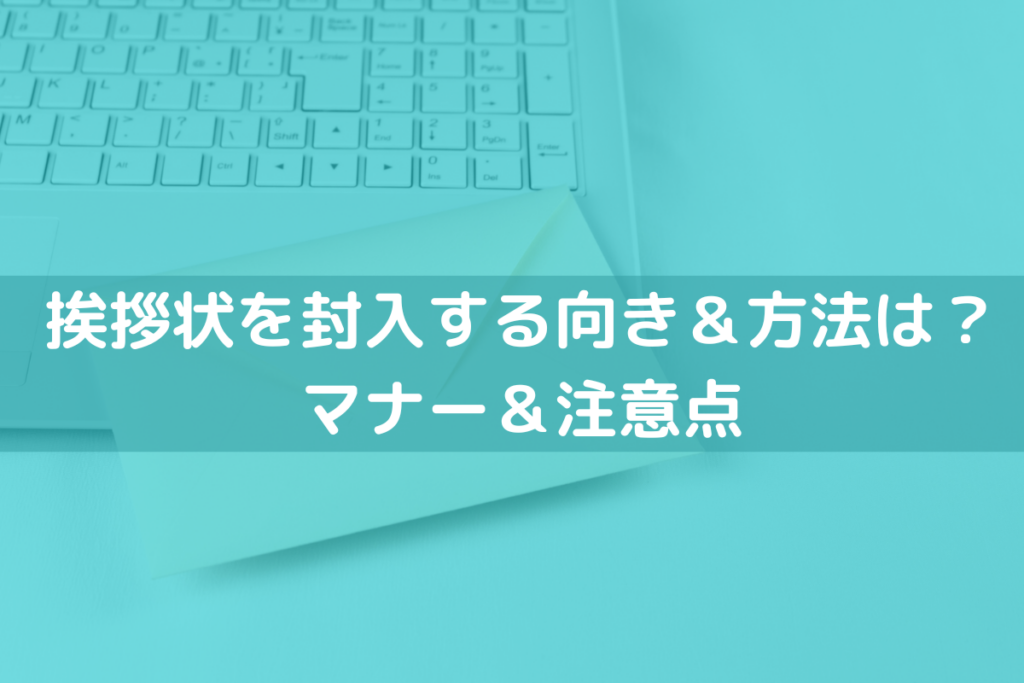 挨拶状を封入する向き＆方法は？
マナー＆注意点